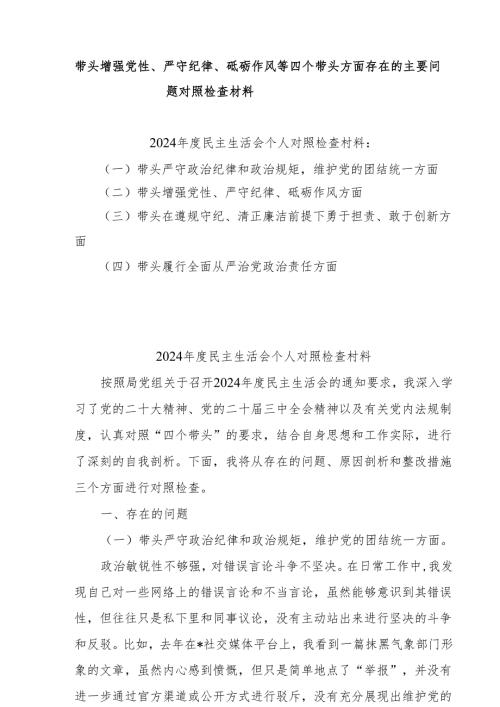 带头增强党性、严守纪律、砥砺作风等四个带头方面存在的主要问题对照检查材料

2024年度民主生活会个人对照检查材料：

（一）带头严守政治纪律和政治规矩，维护党的团结统一方面

（二）带头增强党性、严守纪律、砥砺作风方面

（三）带头在遵规守纪、清正廉洁前提下勇于担责、敢于创新方面

（四）带头履行全面从严治党政治责任方面

2024年度民主生活会个人对照检查材料

按照局党组关于召开2024年度民主生活会的通知要求，我深入学习了党的二十大精神、党的二十届三中全会精神以及有关党内法规制度，认真对照“四个带头”的要求，结合自身思想和工作实际，进行了深刻的自我剖析。下面，我将从存在的问题、原因剖析和整改措施三个方面进行对照检查。

一、存在的问题

（一）带头严守政治纪律和政治规矩，维护党的团结统一方面。

政治敏锐性不够强，对错误言论斗争不坚决。在日常工作中，我发现自己对一些网络上的错误言论和不当言论，虽然能够意识到其错误性，但往往只是私下里和同事议论，没有主动站出来进行坚决的斗争和反驳。比如，去年在*社交媒体平台上，我看到一篇抹黑气象部门形象的文章，虽然内心感到愤慨，但只是简单地点了“举报”，并没有进一步通过官方渠道或公开方式进行驳斥，没有充分展现出维护党的